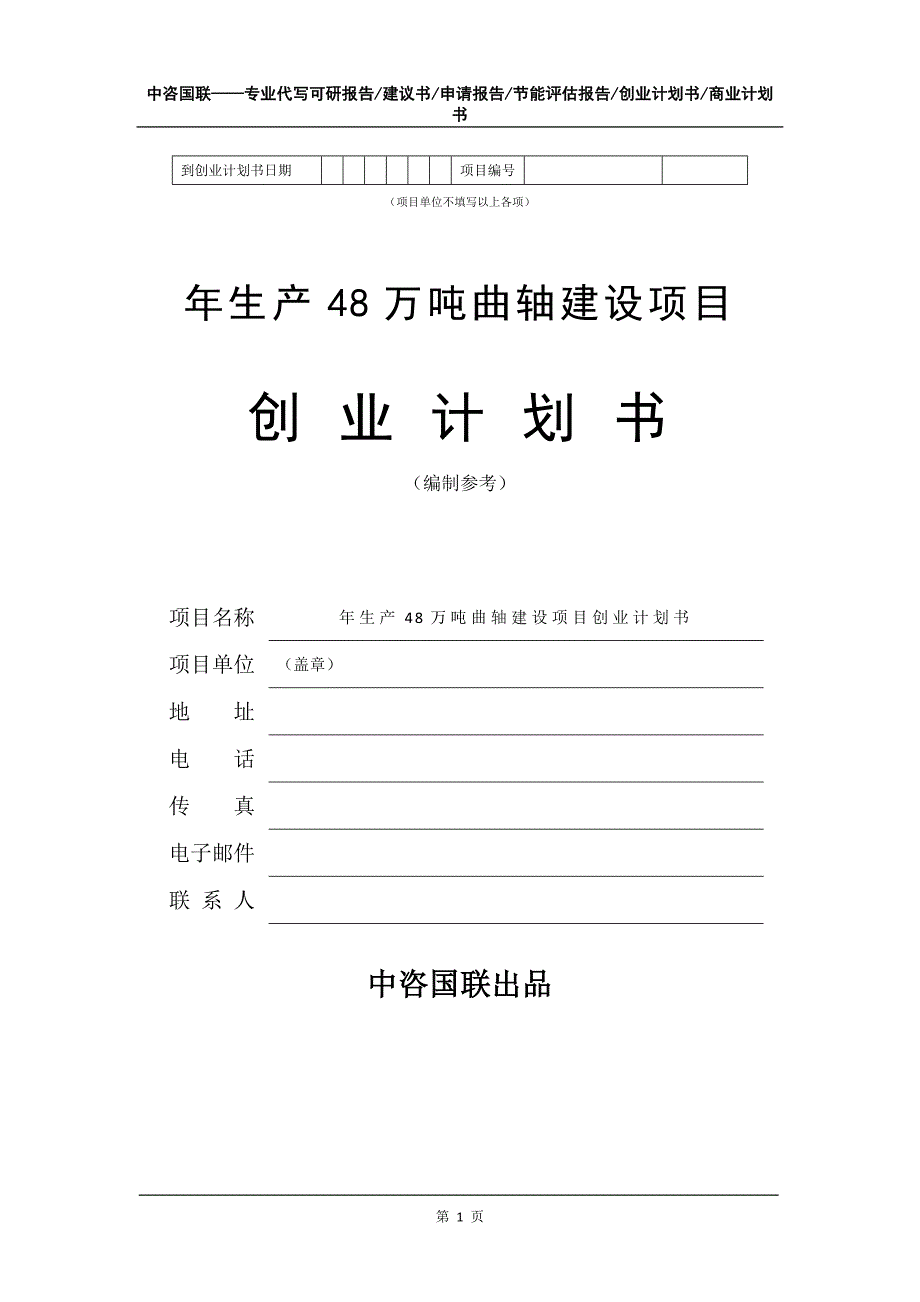 中咨国联——专业代写可研报告/建议书/申请报告/节能评估报告/创业计划书/商业计划书

| 到创业计划书日期 | | | | | | | 项目编号 | | |
|---|---|---|---|---|---|---|---|---|---|

（项目单位不填写以上各项）

年生产 48 万吨曲轴建设项目

创 业 计 划 书

（编制参考）

项目名称　年生产 48 万吨曲轴建设项目创业计划书

项目单位　（盖章）

地　　址

电　　话

传　　真

电子邮件

联 系 人

中咨国联出品

第 1 页